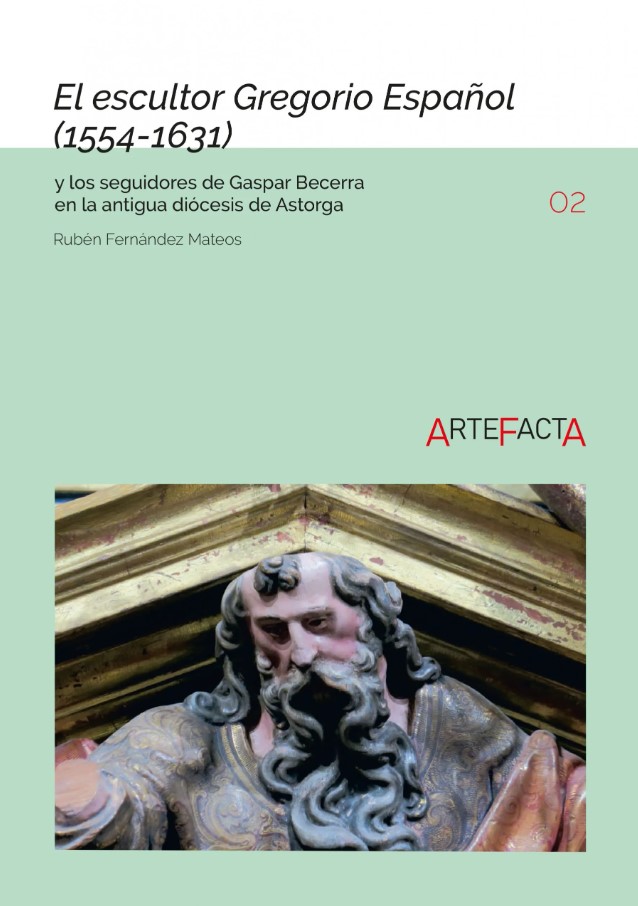 El escultor Gregorio Español (1554-1631)

y los seguidores de Gaspar Becerra en la antigua diócesis de Astorga

02

Rubén Fernández Mateos

ARTEFACTA